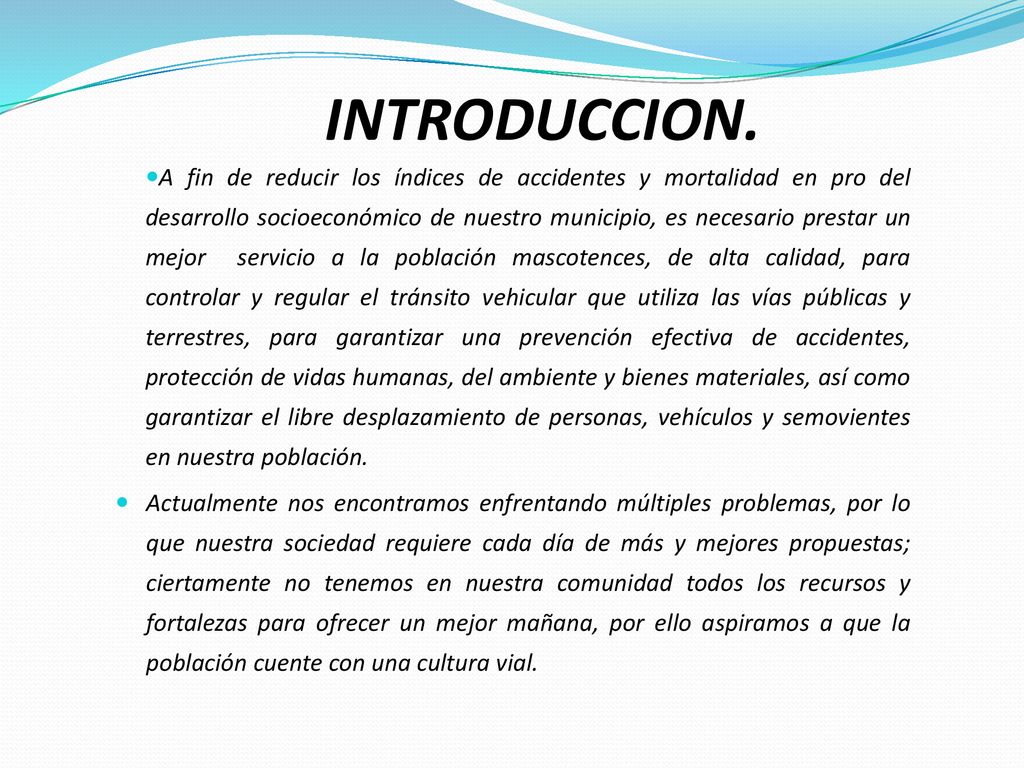 INTRODUCCION.

A fin de reducir los índices de accidentes y mortalidad en pro del desarrollo socioeconómico de nuestro municipio, es necesario prestar un mejor servicio a la población mascotences, de alta calidad, para controlar y regular el tránsito vehicular que utiliza las vías públicas y terrestres, para garantizar una prevención efectiva de accidentes, protección de vidas humanas, del ambiente y bienes materiales, así como garantizar el libre desplazamiento de personas, vehículos y semovientes en nuestra población.

Actualmente nos encontramos enfrentando múltiples problemas, por lo que nuestra sociedad requiere cada día de más y mejores propuestas; ciertamente no tenemos en nuestra comunidad todos los recursos y fortalezas para ofrecer un mejor mañana, por ello aspiramos a que la población cuente con una cultura vial.